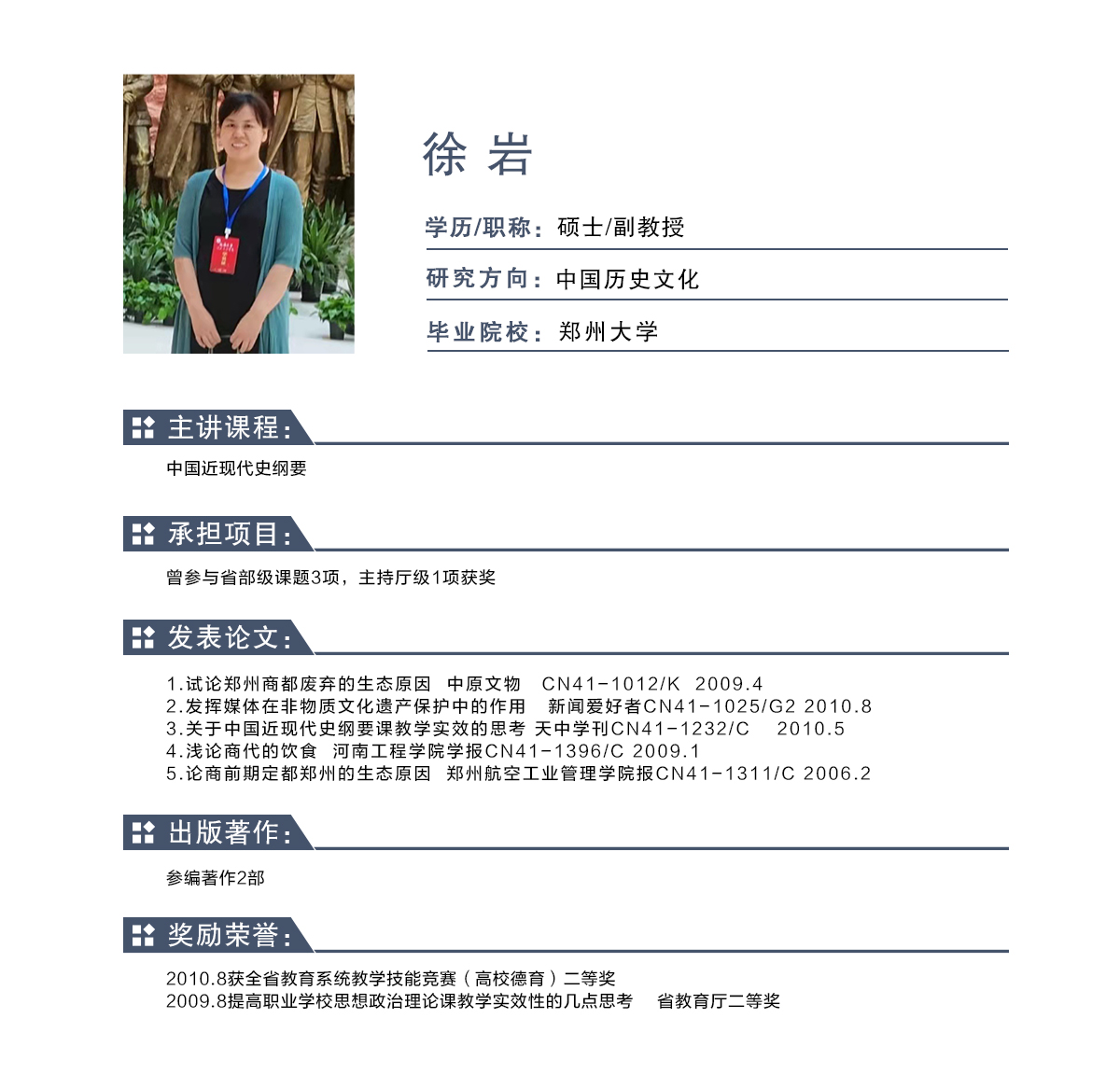 徐 岩

学历/职称：硕士/副教授

研究方向：中国历史文化

毕业院校：郑州大学

主讲课程：

中国近现代史纲要

承担项目：

曾参与省部级课题3项，主持厅级1项获奖

发表论文：

1.试论郑州商都废弃的生态原因 中原文物 CN41-1012/K 2009.4
2.发挥媒体在非物质文化遗产保护中的作用 新闻爱好者CN41-1025/G2 2010.8
3.关于中国近现代史纲要课教学实效的思考 天中学刊CN41-1232/C 2010.5
4.浅论商代的饮食 河南工程学院学报CN41-1396/C 2009.1
5.论商前期定都郑州的生态原因 郑州航空工业管理学院报CN41-1311/C 2006.2

出版著作：

参编著作2部

奖励荣誉：

2010.8获全省教育系统教学技能竞赛（高校德育）二等奖
2009.8提高职业学校思想政治理论课教学实效性的几点思考 省教育厅二等奖